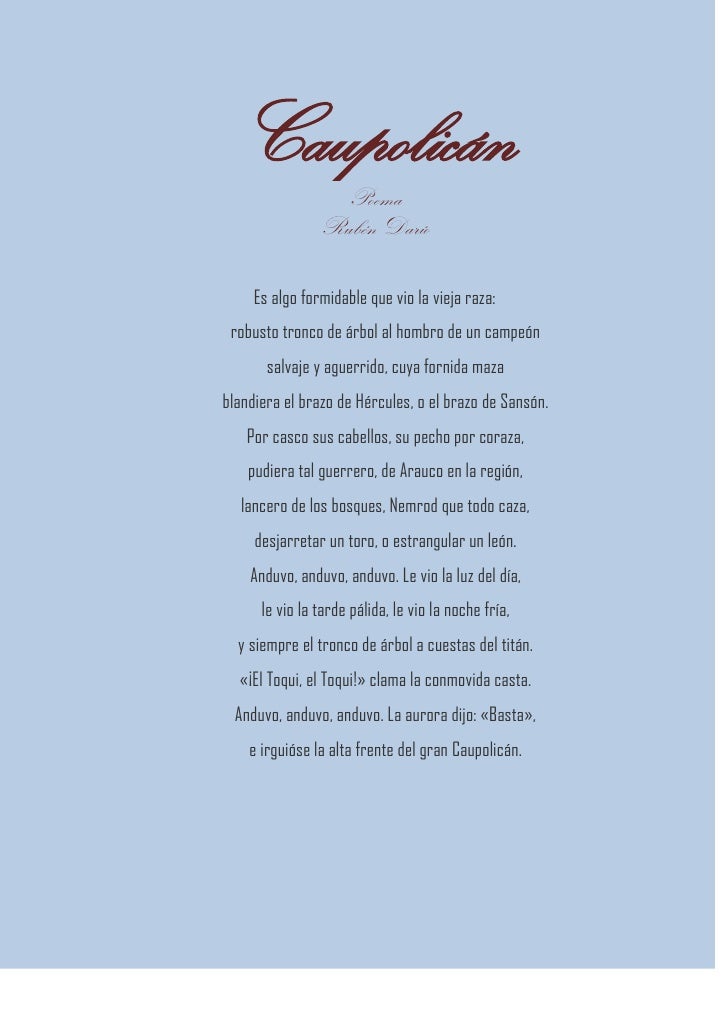 Caupolicán

Poema
Rubén Darío

Es algo formidable que vio la vieja raza:
robusto tronco de árbol al hombro de un campeón
salvaje y aguerrido, cuya fornida maza
blandiera el brazo de Hércules, o el brazo de Sansón.

Por casco sus cabellos, su pecho por coraza,
pudiera tal guerrero, de Arauco en la región,
lancero de los bosques, Nemrod que todo caza,
desjarretar un toro, o estrangular un león.

Anduvo, anduvo, anduvo. Le vio la luz del día,
le vio la tarde pálida, le vio la noche fría,
y siempre el tronco de árbol a cuestas del titán.

«¡El Toqui, el Toqui!» clama la conmovida casta.
Anduvo, anduvo, anduvo. La aurora dijo: «Basta»,
e irguióse la alta frente del gran Caupolicán.